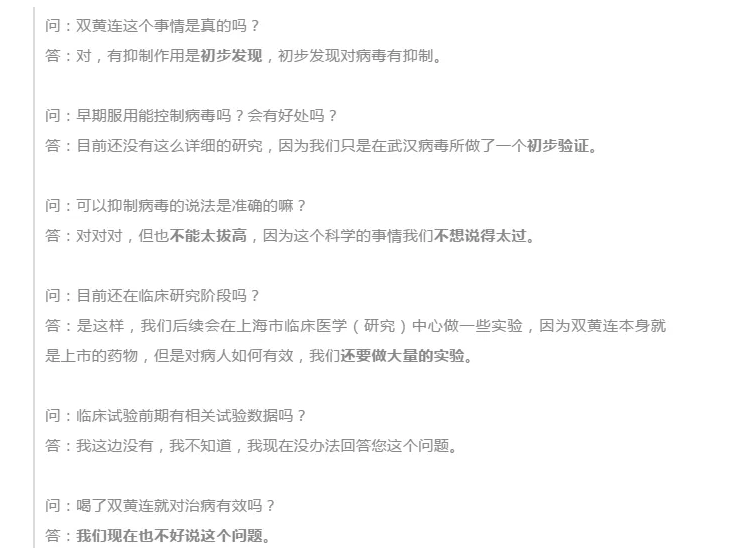 问：双黄连这个事情是真的吗？
答：对，有抑制作用是初步发现，初步发现对病毒有抑制。

问：早期服用能控制病毒吗？会有好处吗？
答：目前还没有这么详细的研究，因为我们只是在武汉病毒所做了一个初步验证。

问：可以抑制病毒的说法是准确的嘛？
答：对对对，但也不能太拔高，因为这个科学的事情我们不想说得太过。

问：目前还在临床研究阶段吗？
答：是这样，我们后续会在上海市临床医学（研究）中心做一些实验，因为双黄连本身就是上市的药物，但是对病人如何有效，我们还要做大量的实验。

问：临床试验前期有相关试验数据吗？
答：我这边没有，我不知道，我现在没办法回答您这个问题。

问：喝了双黄连就对治病有效吗？
答：我们现在也不好说这个问题。